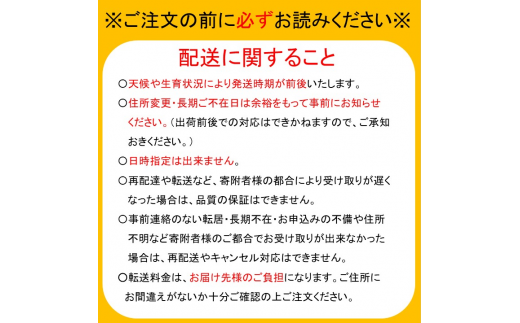 ※ご注文の前に必ずお読みください※

配送に関すること

○天候や生育状況により発送時期が前後いたします。

○住所変更・長期ご不在日は余裕をもって事前にお知らせください。（出荷前後での対応はできかねますので、ご承知おきください。）

○日時指定は出来ません。

○再配達や転送など、寄附者様の都合により受け取りが遅くなった場合は、品質の保証はできません。

○事前連絡のない転居・長期不在・お申込みの不備や住所不明など寄附者様のご都合でお受け取りが出来なかった場合は、再配送やキャンセル対応はできません。

○転送料金は、お届け先様のご負担になります。ご住所にお間違えがないか十分ご確認の上ご注文ください。